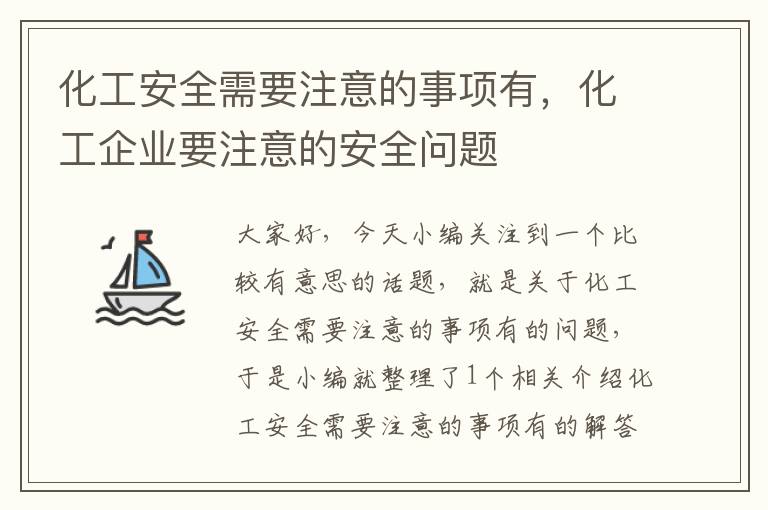 化工安全需要注意的事项有，化工企业要注意的安全问题

大家好，今天小编关注到一个比较有意思的话题，就是关于化工安全需要注意的事项有的问题，于是小编就整理了1个相关介绍化工安全需要注意的事项有的解答